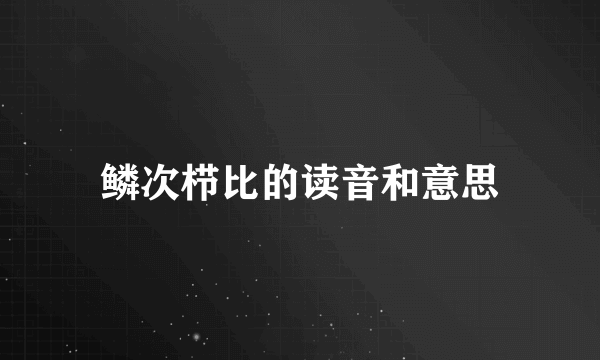 鳞次栉比的读音和意思